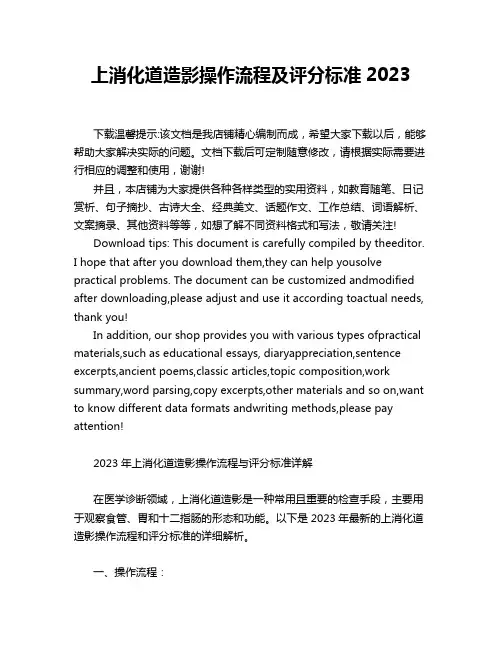 上消化道造影操作流程及评分标准 2023

下载温馨提示:该文档是我店铺精心编制而成，希望大家下载以后，能够帮助大家解决实际的问题。文档下载后可定制随意修改，请根据实际需要进行相应的调整和使用，谢谢!

并且，本店铺为大家提供各种各样类型的实用资料，如教育随笔、日记赏析、句子摘抄、古诗大全、经典美文、话题作文、工作总结、词语解析、文案摘录、其他资料等等，如想了解不同资料格式和写法，敬请关注!

Download tips: This document is carefully compiled by theeditor. I hope that after you download them,they can help yousolve practical problems. The document can be customized andmodified after downloading,please adjust and use it according toactual needs, thank you!

In addition, our shop provides you with various types ofpractical materials,such as educational essays, diaryappreciation,sentence excerpts,ancient poems,classic articles,topic composition,work summary,word parsing,copy excerpts,other materials and so on,want to know different data formats andwriting methods,please pay attention!

2023 年上消化道造影操作流程与评分标准详解

在医学诊断领域，上消化道造影是一种常用且重要的检查手段，主要用于观察食管、胃和十二指肠的形态和功能。以下是 2023 年最新的上消化道造影操作流程和评分标准的详细解析。

一、操作流程：